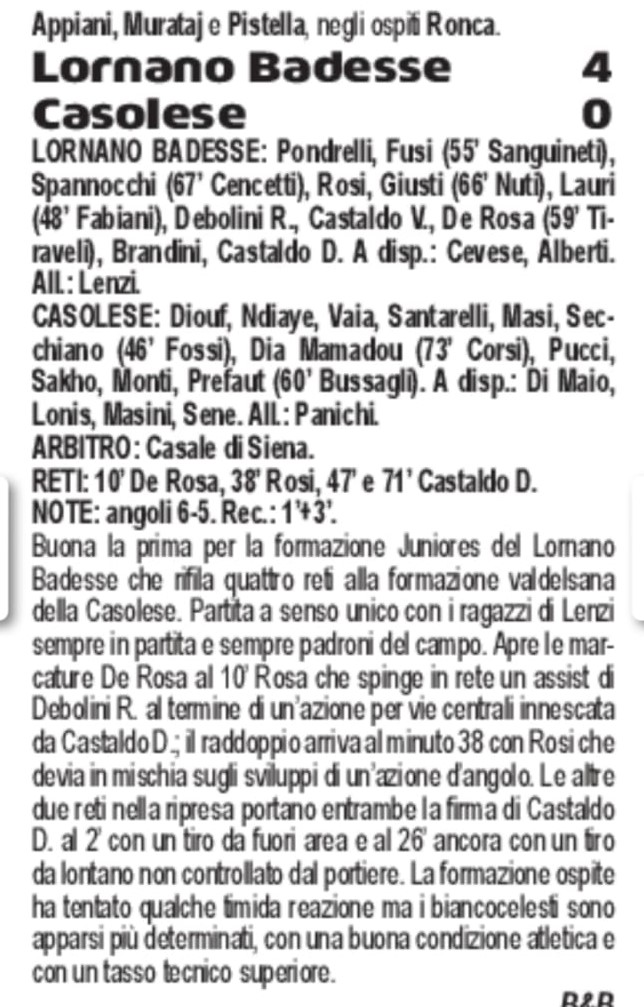 Appiani, Murataj e Pistella, negli ospiti Ronca.

Lornano Badesse 4
Casolese 0

LORNANO BADESSE: Pondrelli, Fusi (55' Sanguineti), Spannocchi (67' Cencetti), Rosi, Giusti (66' Nuti), Lauri (48' Fabiani), Debolini R., Castaldo V., De Rosa (59' Tiraveli), Brandini, Castaldo D. A disp.: Cevese, Alberti. All.: Lenzi.
CASOLESE: Diouf, Ndiaye, Vaia, Santarelli, Masi, Secchiano (46' Fossi), Dia Mamadou (73' Corsi), Pucci, Sakho, Monti, Prefaut (60' Bussagli). A disp.: Di Maio, Lonis, Masini, Sene. All.: Panichi.
ARBITRO: Casale di Siena.
RETI: 10' De Rosa, 38' Rosi, 47' e 71' Castaldo D.
NOTE: angoli 6-5. Rec.: 1'+3'.
Buona la prima per la formazione Juniores del Lornano Badesse che rifila quattro reti alla formazione valdelsana della Casolese. Partita a senso unico con i ragazzi di Lenzi sempre in partita e sempre padroni del campo. Apre le marcature De Rosa al 10' Rosa che spinge in rete un assist di Debolini R. al termine di un'azione per vie centrali innescata da Castaldo D.; il raddoppio arriva al minuto 38 con Rosi che devia in mischia sugli sviluppi di un'azione d'angolo. Le altre due reti nella ripresa portano entrambe la firma di Castaldo D. al 2' con un tiro da fuori area e al 26' ancora con un tiro da lontano non controllato dal portiere. La formazione ospite ha tentato qualche timida reazione ma i biancocelesti sono apparsi più determinati, con una buona condizione atletica e con un tasso tecnico superiore.
B&B